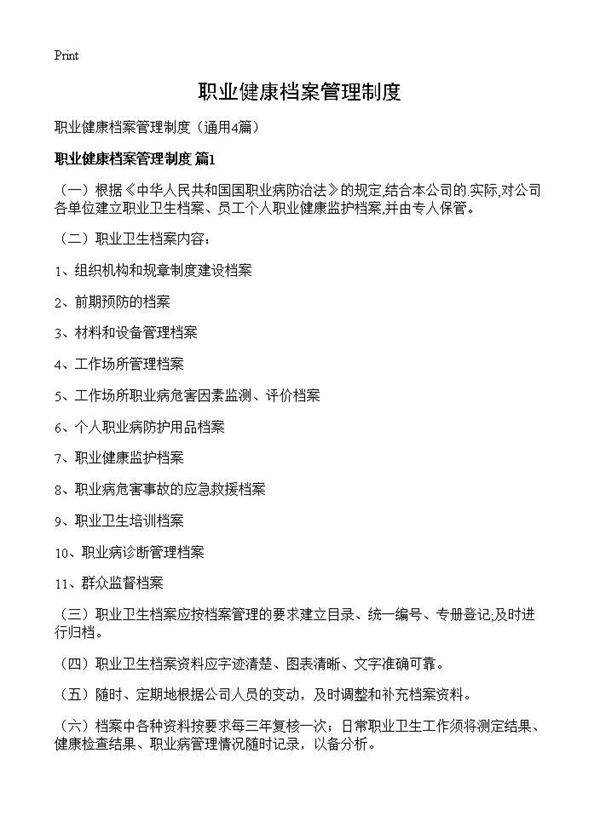 Print

职业健康档案管理制度

职业健康档案管理制度（通用4篇）

职业健康档案管理制度 篇1

（一）根据《中华人民共和国国职业病防治法》的规定,结合本公司的.实际,对公司各单位建立职业卫生档案、员工个人职业健康监护档案,并由专人保管。

（二）职业卫生档案内容：

1、组织机构和规章制度建设档案

2、前期预防的档案

3、材料和设备管理档案

4、工作场所管理档案

5、工作场所职业病危害因素监测、评价档案

6、个人职业病防护用品档案

7、职业健康监护档案

8、职业病危害事故的应急救援档案

9、职业卫生培训档案

10、职业病诊断管理档案

11、群众监督档案

（三）职业卫生档案应按档案管理的要求建立目录、统一编号、专册登记;及时进行归档。

（四）职业卫生档案资料应字迹清楚、图表清晰、文字准确可靠。

（五）随时、定期地根据公司人员的变动，及时调整和补充档案资料。

（六）档案中各种资料按要求每三年复核一次；日常职业卫生工作须将测定结果、健康检查结果、职业病管理情况随时记录，以备分析。